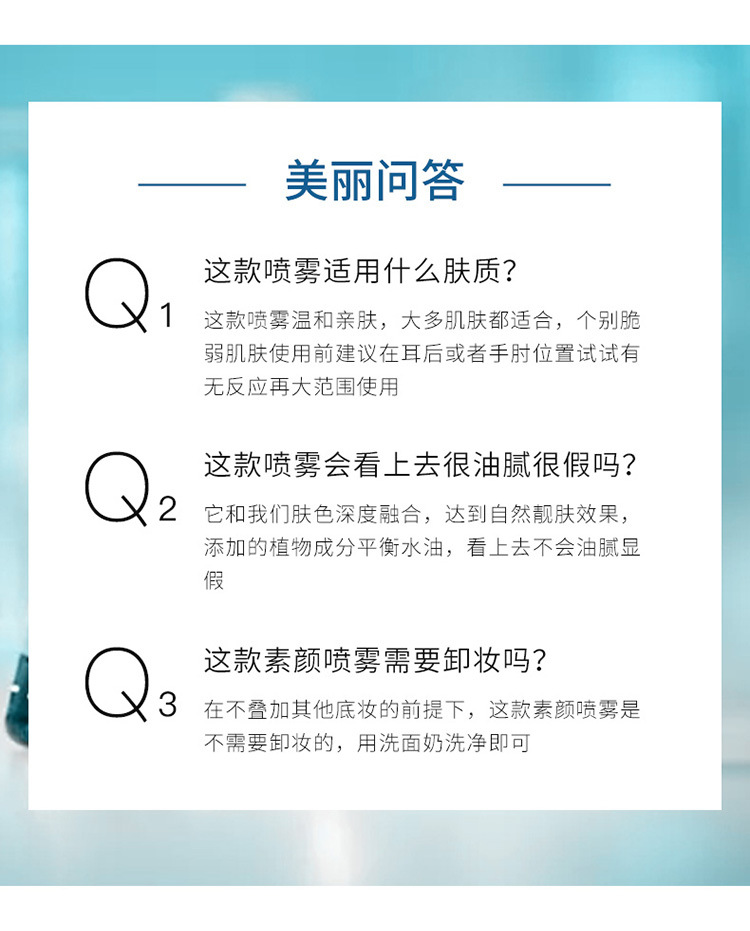 美丽问答

Q1

这款喷雾适用什么肤质?

这款喷雾温和亲肤，大多肌肤都适合，个别脆弱肌肤使用前建议在耳后或者手肘位置试试有无反应再大范围使用

Q2

这款喷雾会看上去很油腻很假吗?

它和我们肤色深度融合，达到自然靓肤效果，添加的植物成分平衡水油，看上去不会油腻显假

Q3

这款素颜喷雾需要卸妆吗?

在不叠加其他底妆的前提下，这款素颜喷雾是不需要卸妆的，用洗面奶洗净即可